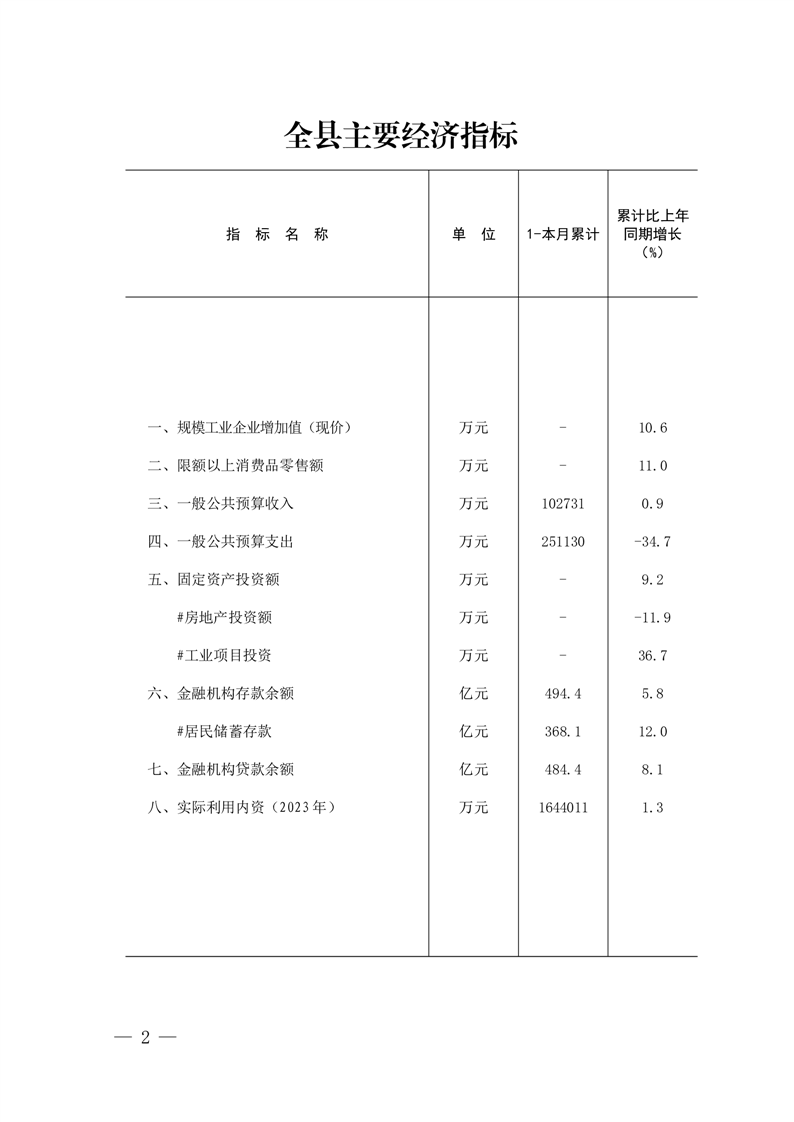 全县主要经济指标

| 指 标 名 称 | 单 位 | 1-本月累计 | 累计比上年同期增长（%） |
|---|---|---|---|
| 一、规模工业企业增加值（现价） | 万元 | - | 10.6 |
| 二、限额以上消费品零售额 | 万元 | - | 11.0 |
| 三、一般公共预算收入 | 万元 | 102731 | 0.9 |
| 四、一般公共预算支出 | 万元 | 251130 | -34.7 |
| 五、固定资产投资额 | 万元 | - | 9.2 |
| #房地产投资额 | 万元 | - | -11.9 |
| #工业项目投资 | 万元 | - | 36.7 |
| 六、金融机构存款余额 | 亿元 | 494.4 | 5.8 |
| #居民储蓄存款 | 亿元 | 368.1 | 12.0 |
| 七、金融机构贷款余额 | 亿元 | 484.4 | 8.1 |
| 八、实际利用内资（2023年） | 万元 | 1644011 | 1.3 |

— 2 —